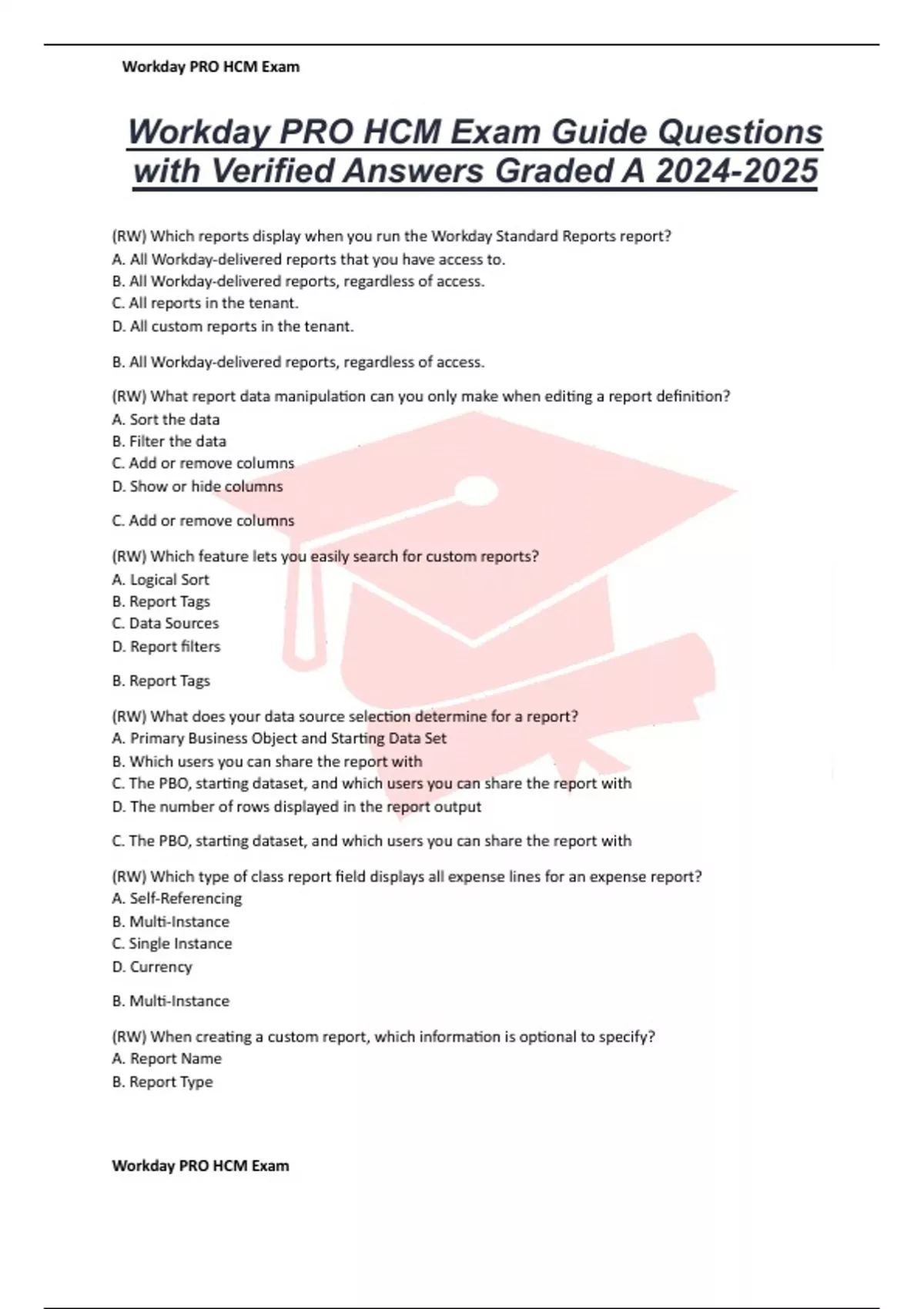 Workday PRO HCM Exam

Workday PRO HCM Exam Guide Questions with Verified Answers Graded A 2024-2025

(RW) Which reports display when you run the Workday Standard Reports report?
A. All Workday-delivered reports that you have access to.
B. All Workday-delivered reports, regardless of access.
C. All reports in the tenant.
D. All custom reports in the tenant.

B. All Workday-delivered reports, regardless of access.

(RW) What report data manipulation can you only make when editing a report definition?
A. Sort the data
B. Filter the data
C. Add or remove columns
D. Show or hide columns

C. Add or remove columns

(RW) Which feature lets you easily search for custom reports?
A. Logical Sort
B. Report Tags
C. Data Sources
D. Report filters

B. Report Tags

(RW) What does your data source selection determine for a report?
A. Primary Business Object and Starting Data Set
B. Which users you can share the report with
C. The PBO, starting dataset, and which users you can share the report with
D. The number of rows displayed in the report output

C. The PBO, starting dataset, and which users you can share the report with

(RW) Which type of class report field displays all expense lines for an expense report?
A. Self-Referencing
B. Multi-Instance
C. Single Instance
D. Currency

B. Multi-Instance

(RW) When creating a custom report, which information is optional to specify?
A. Report Name
B. Report Type

Workday PRO HCM Exam